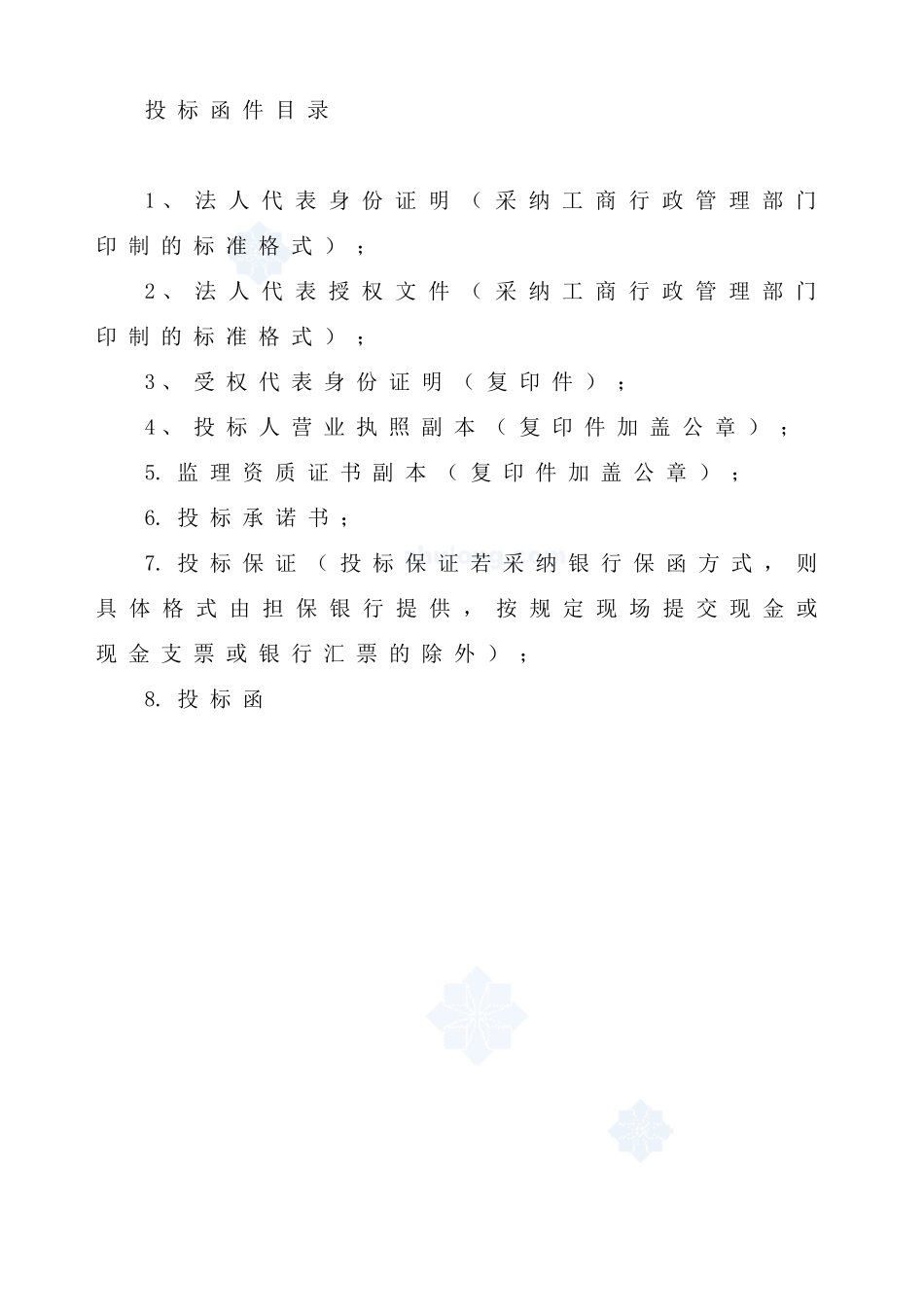 投标函件目录

1、法人代表身份证明（采纳工商行政管理部门印制的标准格式）；

2、法人代表授权文件（采纳工商行政管理部门印制的标准格式）；

3、受权代表身份证明（复印件）；

4、投标人营业执照副本（复印件加盖公章）；

5. 监理资质证书副本（复印件加盖公章）；

6. 投标承诺书；

7. 投标保证（投标保证若采纳银行保函方式，则具体格式由担保银行提供，按规定现场提交现金或现金支票或银行汇票的除外）；

8. 投标函